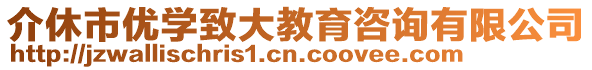 介休市优学致大教育咨询有限公司
http://jzwallischris1.cn.coovee.com